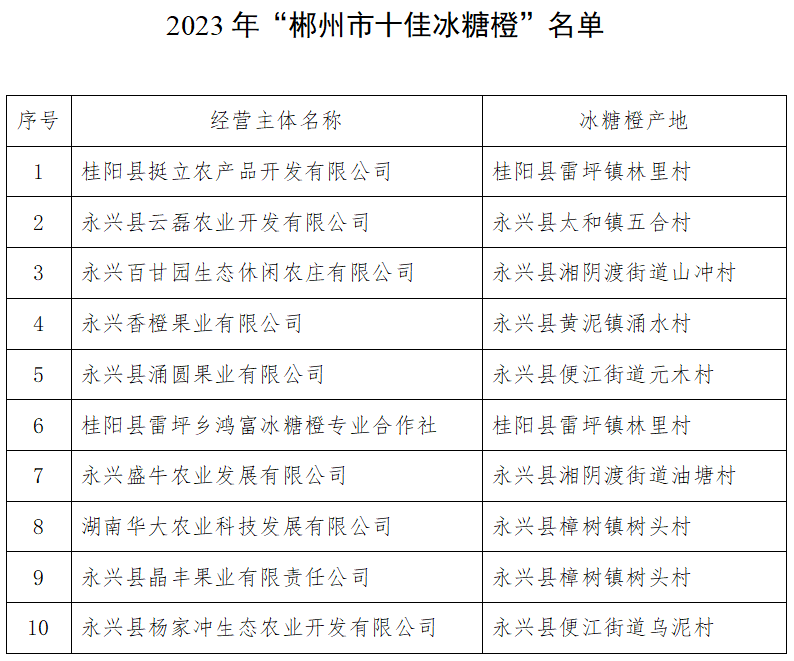 2023 年“郴州市十佳冰糖橙”名单

| 序号 | 经营主体名称 | 冰糖橙产地 |
|---|---|---|
| 1 | 桂阳县挺立农产品开发有限公司 | 桂阳县雷坪镇林里村 |
| 2 | 永兴县云磊农业开发有限公司 | 永兴县太和镇五合村 |
| 3 | 永兴百甘园生态休闲农庄有限公司 | 永兴县湘阴渡街道山冲村 |
| 4 | 永兴香橙果业有限公司 | 永兴县黄泥镇涌水村 |
| 5 | 永兴县涌圆果业有限公司 | 永兴县便江街道元木村 |
| 6 | 桂阳县雷坪乡鸿富冰糖橙专业合作社 | 桂阳县雷坪镇林里村 |
| 7 | 永兴盛牛农业发展有限公司 | 永兴县湘阴渡街道油塘村 |
| 8 | 湖南华大农业科技发展有限公司 | 永兴县樟树镇树头村 |
| 9 | 永兴县晶丰果业有限责任公司 | 永兴县樟树镇树头村 |
| 10 | 永兴县杨家冲生态农业开发有限公司 | 永兴县便江街道乌泥村 |